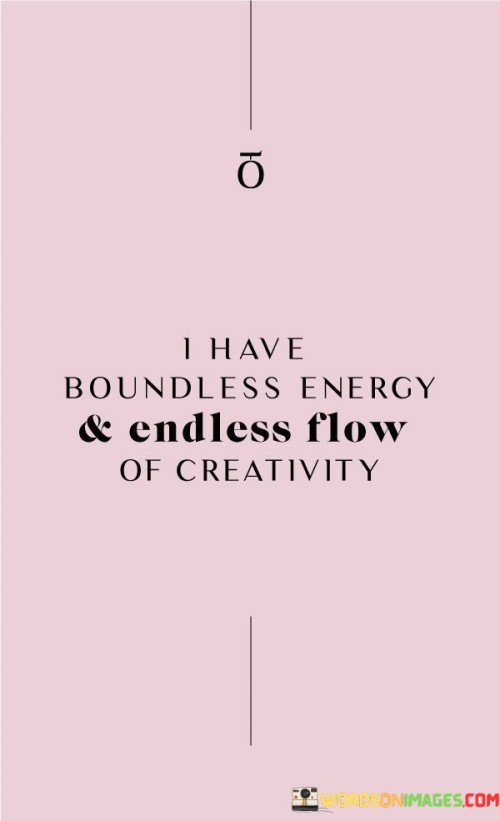 Ō

I HAVE BOUNDLESS ENERGY & endless flow OF CREATIVITY

WORDSONIMAGES.COM